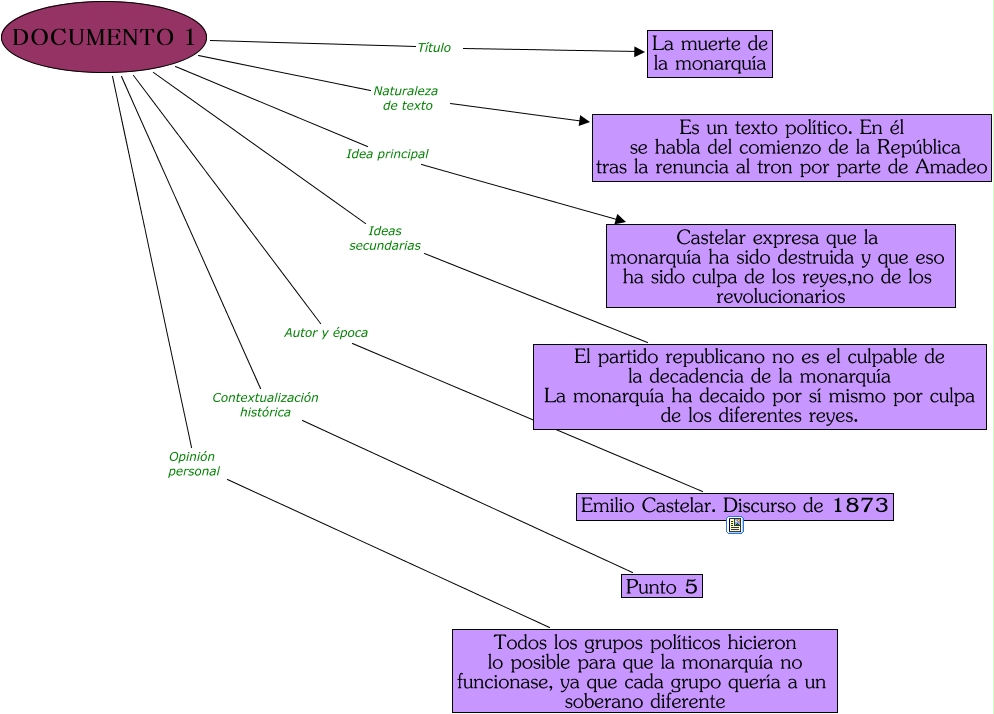 DOCUMENTO 1

Título

La muerte de la monarquía

Naturaleza de texto

Es un texto político. En él se habla del comienzo de la República tras la renuncia al tron por parte de Amadeo

Idea principal

Castelar expresa que la monarquía ha sido destruida y que eso ha sido culpa de los reyes,no de los revolucionarios

Ideas secundarias

El partido republicano no es el culpable de la decadencia de la monarquía
La monarquía ha decaido por sí mismo por culpa de los diferentes reyes.

Autor y época

Emilio Castelar. Discurso de 1873

Contextualización histórica

Punto 5

Opinión personal

Todos los grupos políticos hicieron lo posible para que la monarquía no funcionase, ya que cada grupo quería a un soberano diferente